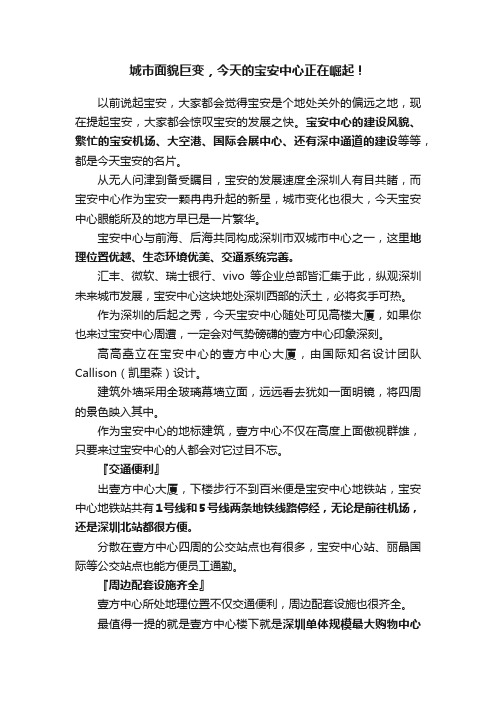 城市面貌巨变，今天的宝安中心正在崛起！

以前说起宝安，大家都会觉得宝安是个地处关外的偏远之地，现在提起宝安，大家都会惊叹宝安的发展之快。宝安中心的建设风貌、繁忙的宝安机场、大空港、国际会展中心、还有深中通道的建设等等，都是今天宝安的名片。

从无人问津到备受瞩目，宝安的发展速度全深圳人有目共睹，而宝安中心作为宝安一颗冉冉升起的新星，城市变化也很大，今天宝安中心眼能所及的地方早已是一片繁华。

宝安中心与前海、后海共同构成深圳市双城市中心之一，这里地理位置优越、生态环境优美、交通系统完善。

汇丰、微软、瑞士银行、vivo 等企业总部皆汇集于此，纵观深圳未来城市发展，宝安中心这块地处深圳西部的沃土，必将炙手可热。

作为深圳的后起之秀，今天宝安中心随处可见高楼大厦，如果你也来过宝安中心周遭，一定会对气势磅礴的壹方中心印象深刻。

高高矗立在宝安中心的壹方中心大厦，由国际知名设计团队Callison（凯里森）设计。

建筑外墙采用全玻璃幕墙立面，远远看去犹如一面明镜，将四周的景色映入其中。

作为宝安中心的地标建筑，壹方中心不仅在高度上面傲视群雄，只要来过宝安中心的人都会对它过目不忘。

『交通便利』

出壹方中心大厦，下楼步行不到百米便是宝安中心地铁站，宝安中心地铁站共有1号线和5号线两条地铁线路停经，无论是前往机场，还是深圳北站都很方便。

分散在壹方中心四周的公交站点也有很多，宝安中心站、丽晶国际等公交站点也能方便员工通勤。

『周边配套设施齐全』

壹方中心所处地理位置不仅交通便利，周边配套设施也很齐全。

最值得一提的就是壹方中心楼下就是深圳单体规模最大购物中心